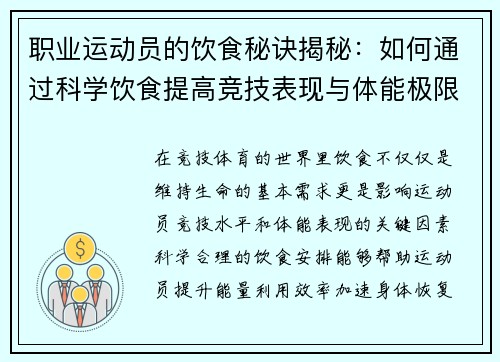 职业运动员的饮食秘诀揭秘：如何通过科学饮食提高竞技表现与体能极限

在竞技体育的世界里饮食不仅仅是维持生命的基本需求更是影响运动员竞技水平和体能表现的关键因素科学合理的饮食安排能够帮助运动员提升能量利用效率加速身体恢复

$